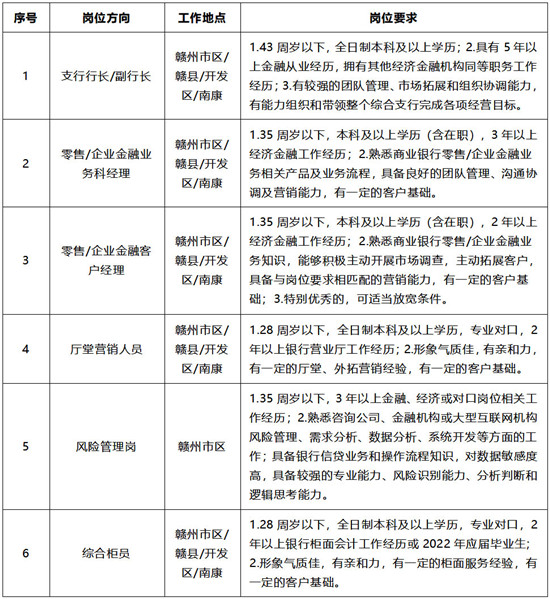 | 序号 | 岗位方向 | 工作地点 | 岗位要求 |
|---|---|---|---|
| 1 | 支行行长/副行长 | 赣州市区/赣县/开发区/南康 | 1.43 周岁以下，全日制本科及以上学历；2.具有 5 年以上金融从业经历，拥有其他经济金融机构同等职务工作经历；3.有较强的团队管理、市场拓展和组织协调能力，有能力组织和带领整个综合支行完成各项经营目标。 |
| 2 | 零售/企业金融业务科经理 | 赣州市区/赣县/开发区/南康 | 1.35 周岁以下，本科及以上学历（含在职），3 年以上经济金融工作经历；2.熟悉商业银行零售/企业金融业务相关产品及业务流程，具备良好的团队管理、沟通协调及营销能力，有一定的客户基础。 |
| 3 | 零售/企业金融客户经理 | 赣州市区/赣县/开发区/南康 | 1.35 周岁以下，本科及以上学历（含在职），2 年以上经济金融工作经历；2.熟悉商业银行零售/企业金融业务知识，能够积极主动开展市场调查，主动拓展客户，具备与岗位要求相匹配的营销能力，有一定的客户基础；3.特别优秀的，可适当放宽条件。 |
| 4 | 厅堂营销人员 | 赣州市区/赣县/开发区/南康 | 1.28 周岁以下，全日制本科及以上学历，专业对口，2 年以上银行营业厅工作经历；2.形象气质佳，有亲和力，有一定的厅堂、外拓营销经验，有一定的客户基础。 |
| 5 | 风险管理岗 | 赣州市区 | 1.35 周岁以下，3 年以上金融、经济或对口岗位相关工作经历；2.熟悉咨询公司、金融机构或大型互联网机构风险管理、需求分析、数据分析、系统开发等方面的工作；具备银行信贷业务和操作流程知识，对数据敏感度高，具备较强的专业能力、风险识别能力、分析判断和逻辑思考能力。 |
| 6 | 综合柜员 | 赣州市区/赣县/开发区/南康 | 1.28 周岁以下，全日制本科及以上学历，专业对口，2 年以上银行柜面会计工作经历或 2022 年应届毕业生；2.形象气质佳，有亲和力，有一定的柜面服务经验，有一定的客户基础。 |